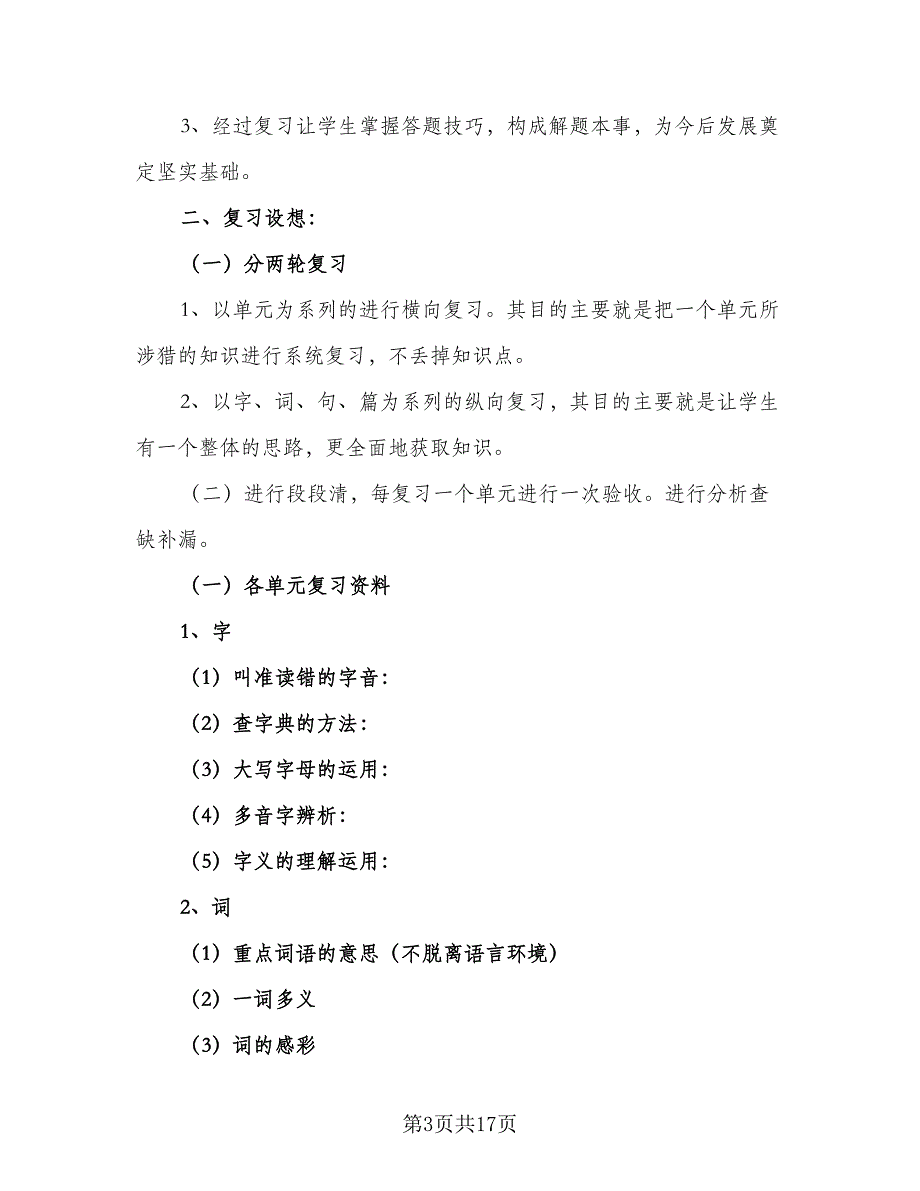 3、经过复习让学生掌握答题技巧，构成解题本事，为今后发展奠定坚实基础。

二、复习设想：

（一）分两轮复习

1、以单元为系列的进行横向复习。其目的主要就是把一个单元所涉猎的知识进行系统复习，不丢掉知识点。

2、以字、词、句、篇为系列的纵向复习，其目的主要就是让学生有一个整体的思路，更全面地获取知识。

（二）进行段段清，每复习一个单元进行一次验收。进行分析查缺补漏。

（一）各单元复习资料

1、字

（1）叫准读错的字音：

（2）查字典的方法：

（3）大写字母的运用：

（4）多音字辨析：

（5）字义的理解运用：

2、词

（1）重点词语的意思（不脱离语言环境）

（2）一词多义

（3）词的感彩

第3页共17页